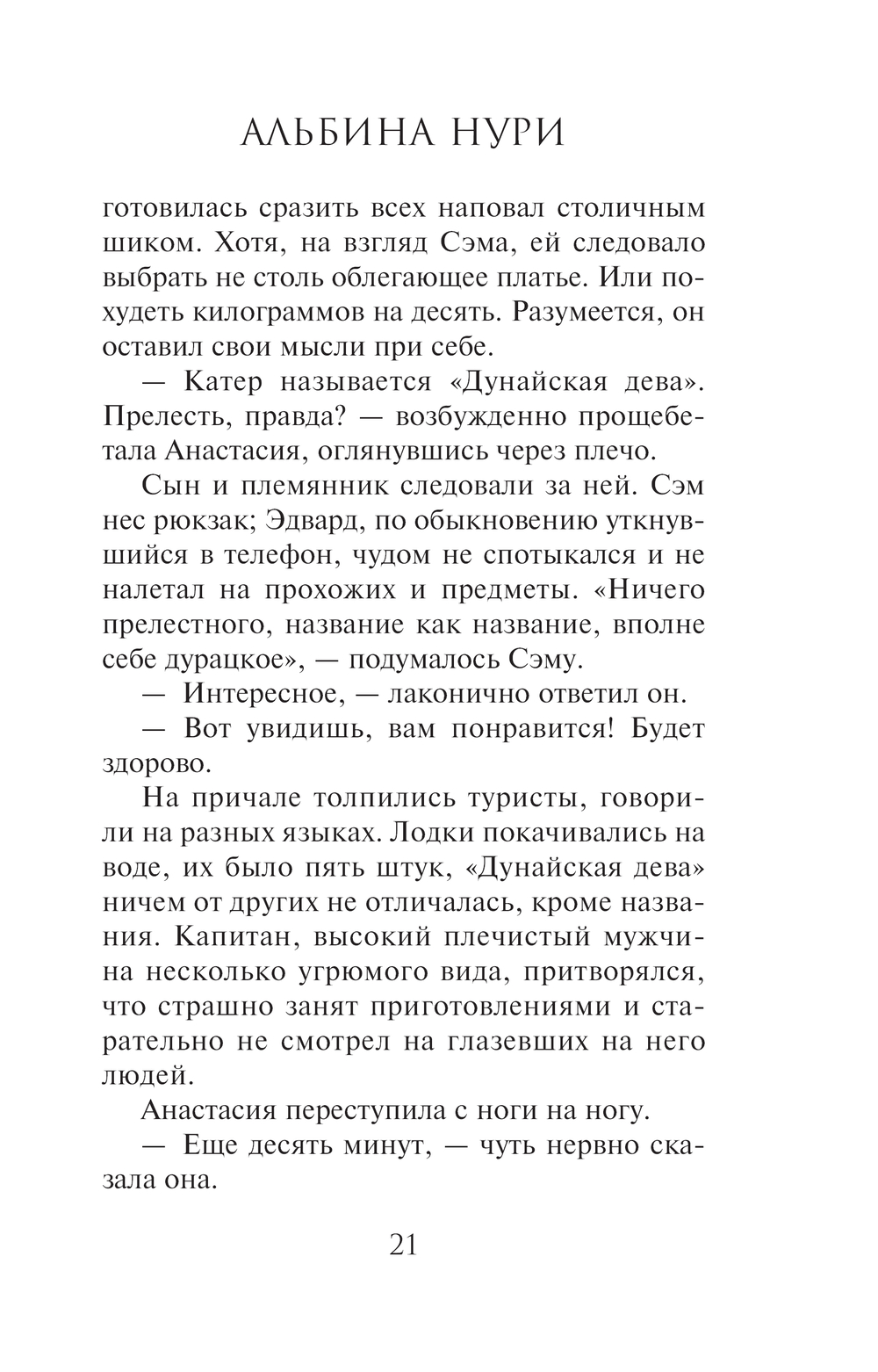 АЛЬБИНА НУРИ

готовилась сразить всех наповал столичным шиком. Хотя, на взгляд Сэма, ей следовало выбрать не столь облегающее платье. Или похудеть килограммов на десять. Разумеется, он оставил свои мысли при себе.

— Катер называется «Дунайская дева». Прелесть, правда? — возбужденно прощебетала Анастасия, оглянувшись через плечо.

Сын и племянник следовали за ней. Сэм нес рюкзак; Эдвард, по обыкновению уткнувшийся в телефон, чудом не спотыкался и не налетал на прохожих и предметы. «Ничего прелестного, название как название, вполне себе дурацкое», — подумалось Сэму.

— Интересное, — лаконично ответил он.

— Вот увидишь, вам понравится! Будет здорово.

На причале толпились туристы, говорили на разных языках. Лодки покачивались на воде, их было пять штук, «Дунайская дева» ничем от других не отличалась, кроме названия. Капитан, высокий плечистый мужчина несколько угрюмого вида, притворялся, что страшно занят приготовлениями и старательно не смотрел на глазевших на него людей.

Анастасия переступила с ноги на ногу.

— Еще десять минут, — чуть нервно сказала она.

21